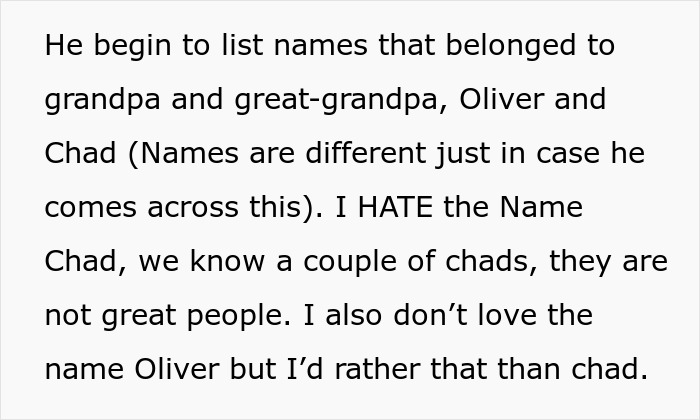 He begin to list names that belonged to grandpa and great-grandpa, Oliver and Chad (Names are different just in case he comes across this). I HATE the Name Chad, we know a couple of chads, they are not great people. I also don’t love the name Oliver but I’d rather that than chad.